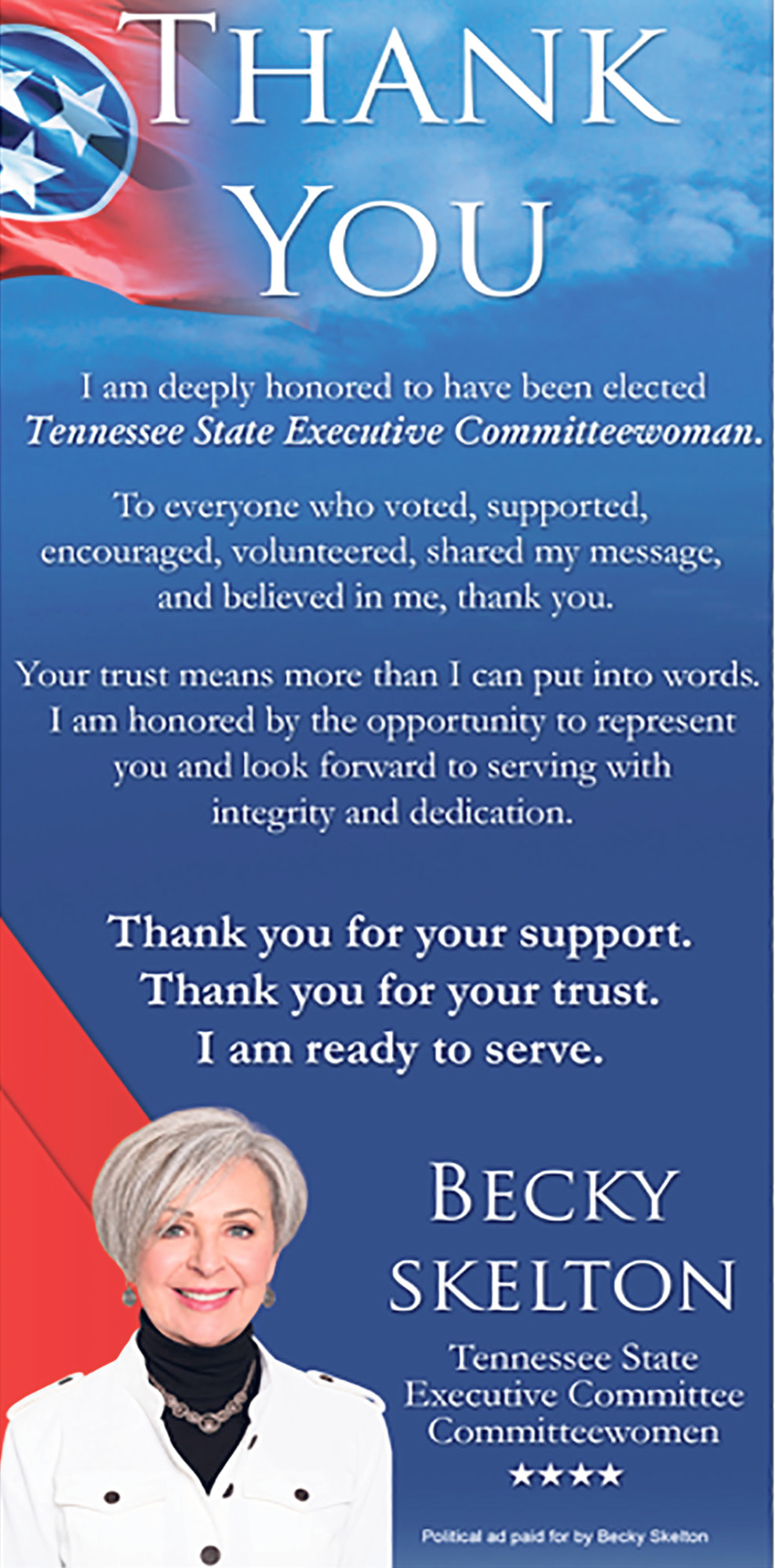 THANK YOU

I am deeply honored to have been elected Tennessee State Executive Committeewoman.

To everyone who voted, supported, encouraged, volunteered, shared my message, and believed in me, thank you.

Your trust means more than I can put into words. I am honored by the opportunity to represent you and look forward to serving with integrity and dedication.

Thank you for your support.
Thank you for your trust.
I am ready to serve.

BECKY
SKELTON

Tennessee State
Executive Committee
Committeewomen
★★★★

Political ad paid for by Becky Skelton